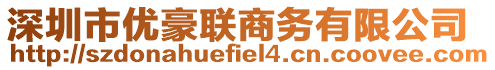 深圳市优豪联商务有限公司
http://szdonahuefiel4.cn.coovee.com